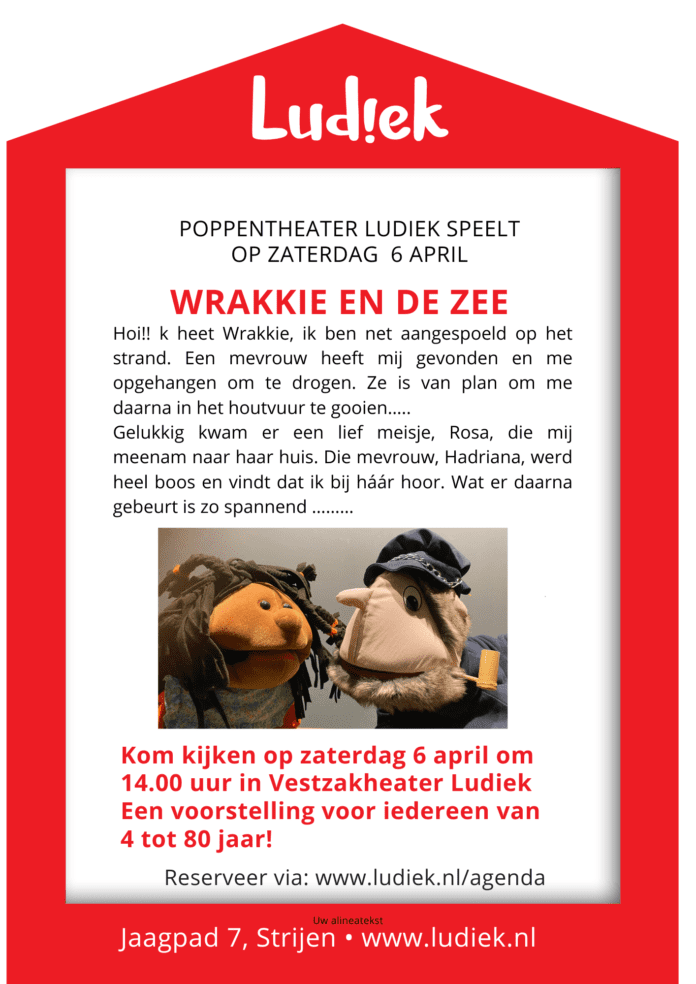 Lud!ek

POPPENTHEATER LUDIEK SPEELT OP ZATERDAG 6 APRIL

WRAKKIE EN DE ZEE

Hoi!! k heet Wrakkie, ik ben net aangespoeld op het strand. Een mevrouw heeft mij gevonden en me opgehangen om te drogen. Ze is van plan om me daarna in het houtvuur te gooien.....
Gelukkig kwam er een lief meisje, Rosa, die mij meenam naar haar huis. Die mevrouw, Hadriana, werd heel boos en vindt dat ik bij háár hoor. Wat er daarna gebeurt is zo spannend .........

Kom kijken op zaterdag 6 april om 14.00 uur in Vestzakheater Ludiek Een voorstelling voor iedereen van 4 tot 80 jaar!

Reserveer via: www.ludiek.nl/agenda

Uw alineatekst

Jaagpad 7, Strijen • www.ludiek.nl